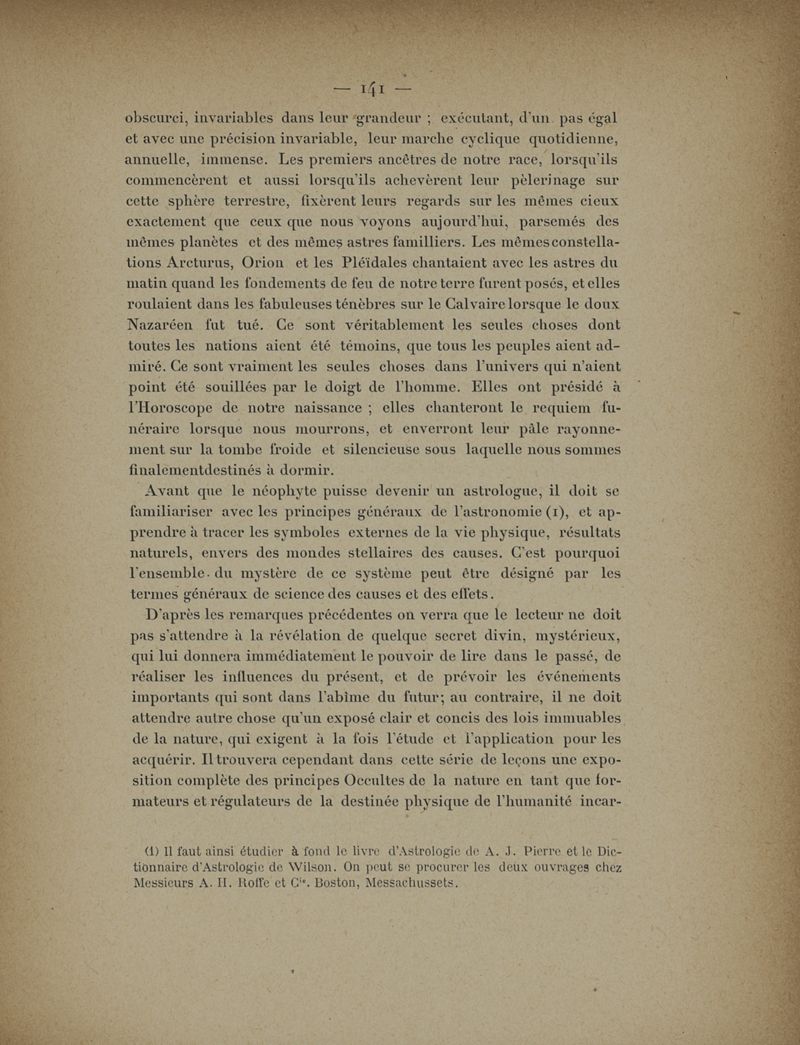 — 141 —

obscurci, invariables dans leur grandeur ; exécutant, d'un pas égal et avec une précision invariable, leur marche cyclique quotidienne, annuelle, immense. Les premiers ancêtres de notre race, lorsqu'ils commencèrent et aussi lorsqu'ils achevèrent leur pèlerinage sur cette sphère terrestre, fixèrent leurs regards sur les mêmes cieux exactement que ceux que nous voyons aujourd'hui, parsemés des mêmes planètes et des mêmes astres familliers. Les mêmes constellations Arcturus, Orion et les Pléïdales chantaient avec les astres du matin quand les fondements de feu de notre terre furent posés, et elles roulaient dans les fabuleuses ténèbres sur le Calvaire lorsque le doux Nazaréen fut tué. Ce sont véritablement les seules choses dont toutes les nations aient été témoins, que tous les peuples aient admiré. Ce sont vraiment les seules choses dans l'univers qui n'aient point été souillées par le doigt de l'homme. Elles ont présidé à l'Horoscope de notre naissance ; elles chanteront le requiem funéraire lorsque nous mourrons, et enverront leur pâle rayonnement sur la tombe froide et silencieuse sous laquelle nous sommes finalementdestinés à dormir.

Avant que le néophyte puisse devenir un astrologue, il doit se familiariser avec les principes généraux de l'astronomie (1), et apprendre à tracer les symboles externes de la vie physique, résultats naturels, envers des mondes stellaires des causes. C'est pourquoi l'ensemble du mystère de ce système peut être désigné par les termes généraux de science des causes et des effets.

D'après les remarques précédentes on verra que le lecteur ne doit pas s'attendre à la révélation de quelque secret divin, mystérieux, qui lui donnera immédiatement le pouvoir de lire dans le passé, de réaliser les influences du présent, et de prévoir les événements importants qui sont dans l'abîme du futur; au contraire, il ne doit attendre autre chose qu'un exposé clair et concis des lois immuables de la nature, qui exigent à la fois l'étude et l'application pour les acquérir. Il trouvera cependant dans cette série de leçons une exposition complète des principes Occultes de la nature en tant que formateurs et régulateurs de la destinée physique de l'humanité incar-

(1) Il faut ainsi étudier à fond le livre d'Astrologie de A. J. Pierre et le Dictionnaire d'Astrologie de Wilson. On peut se procurer les deux ouvrages chez Messieurs A. H. Roffe et Cie. Boston, Messachussets.